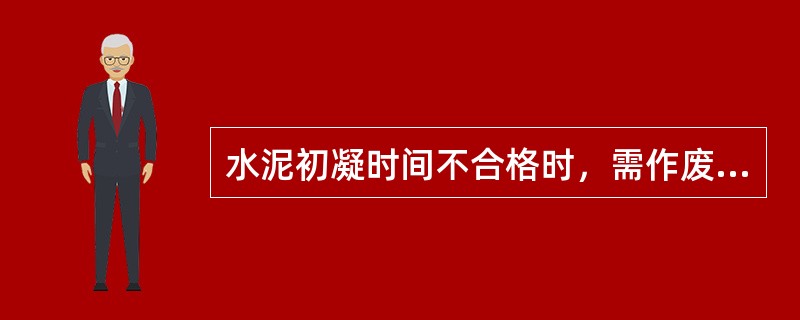 水泥初凝时间不合格时，需作废...